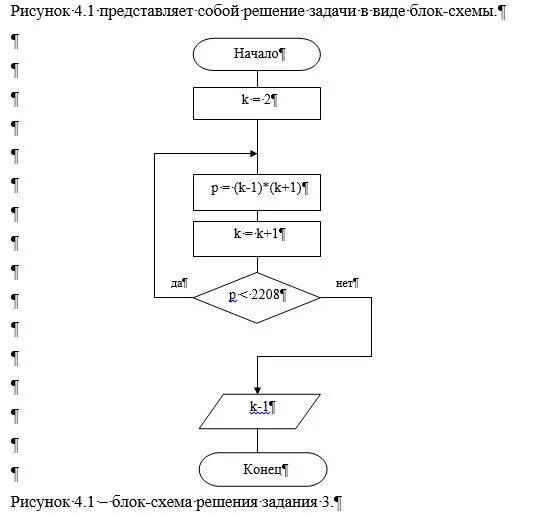 Рисунок 4.1 представляет собой решение задачи в виде блок-схемы.

Начало

k = 2

p = (k-1)*(k+1)

k = k+1

да

p < 2208

нет

k-1

Конец

Рисунок 4.1 – блок-схема решения задания 3.